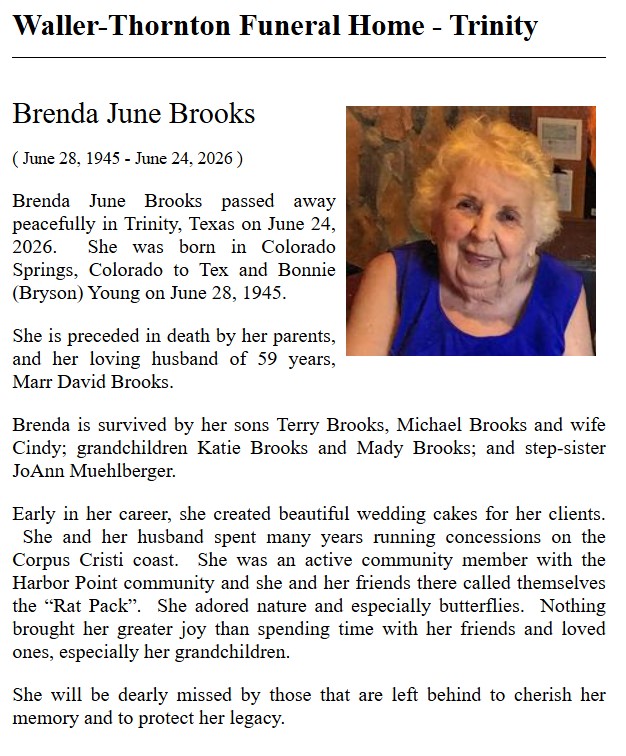 Waller-Thornton Funeral Home - Trinity

Brenda June Brooks

( June 28, 1945 - June 24, 2026 )

Brenda June Brooks passed away peacefully in Trinity, Texas on June 24, 2026. She was born in Colorado Springs, Colorado to Tex and Bonnie (Bryson) Young on June 28, 1945.

She is preceded in death by her parents, and her loving husband of 59 years, Marr David Brooks.

Brenda is survived by her sons Terry Brooks, Michael Brooks and wife Cindy; grandchildren Katie Brooks and Mady Brooks; and step-sister JoAnn Muehlberger.

Early in her career, she created beautiful wedding cakes for her clients. She and her husband spent many years running concessions on the Corpus Cristi coast. She was an active community member with the Harbor Point community and she and her friends there called themselves the “Rat Pack”. She adored nature and especially butterflies. Nothing brought her greater joy than spending time with her friends and loved ones, especially her grandchildren.

She will be dearly missed by those that are left behind to cherish her memory and to protect her legacy.